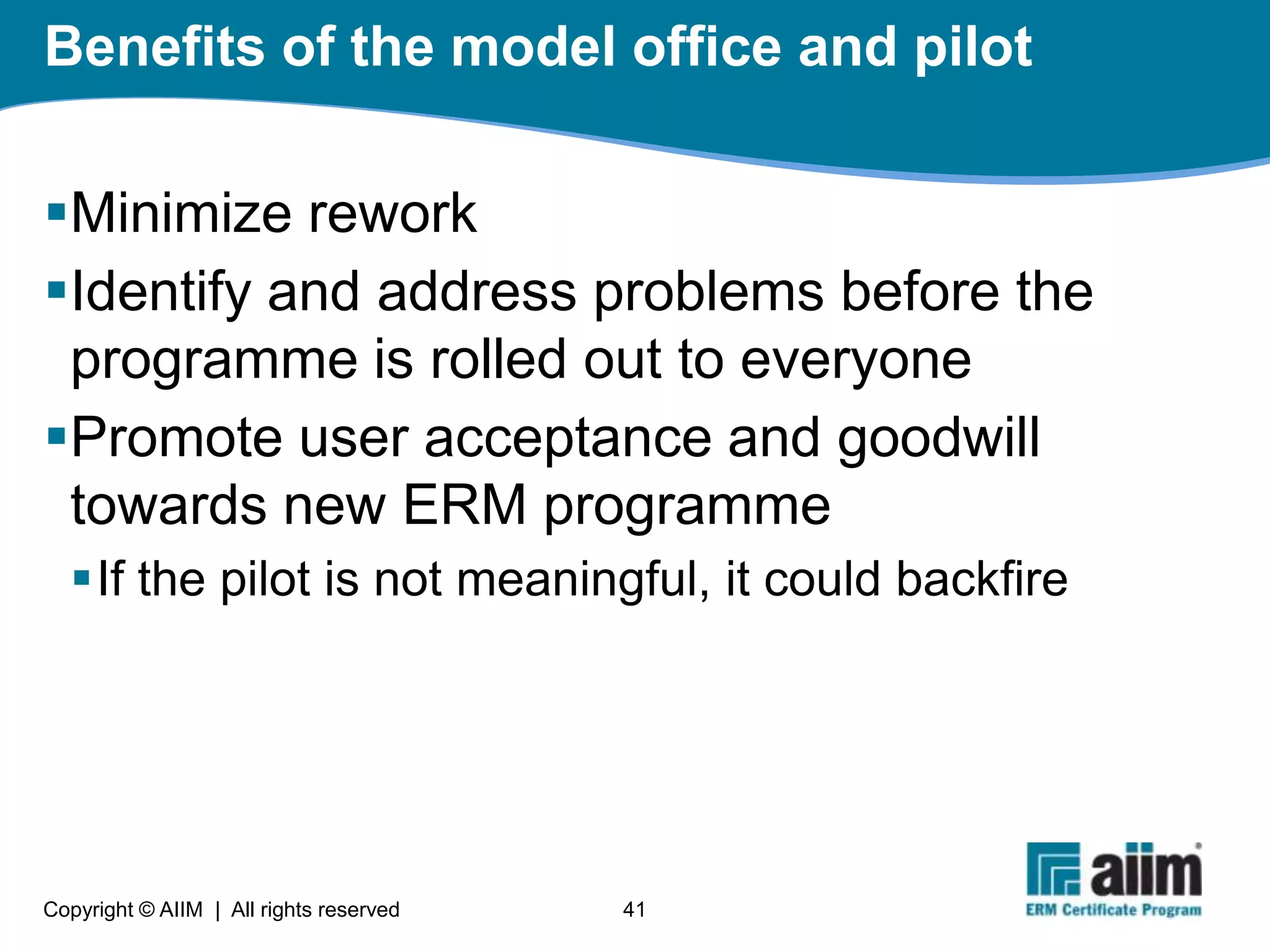 Benefits of the model office and pilot

▪ Minimize rework

▪ Identify and address problems before the programme is rolled out to everyone

▪ Promote user acceptance and goodwill towards new ERM programme

▪ If the pilot is not meaningful, it could backfire

Copyright © AIIM | All rights reserved

41

aiim

ERM Certificate Program